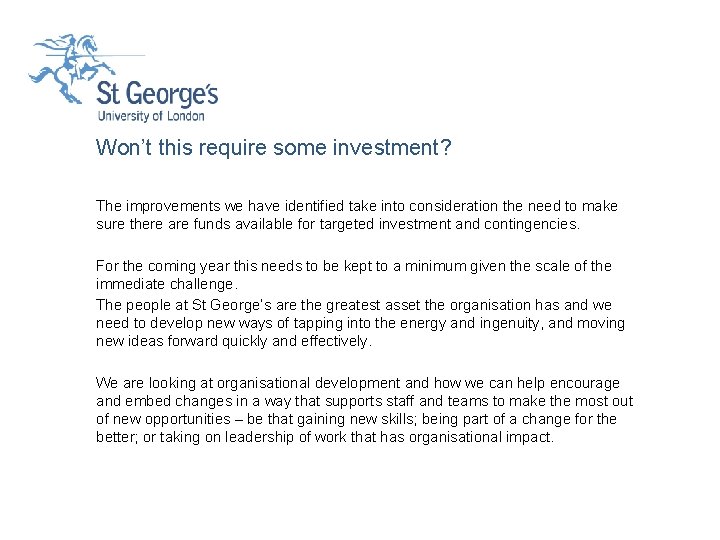 St George's
University of London

Won't this require some investment?

The improvements we have identified take into consideration the need to make sure there are funds available for targeted investment and contingencies.

For the coming year this needs to be kept to a minimum given the scale of the immediate challenge.

The people at St George's are the greatest asset the organisation has and we need to develop new ways of tapping into the energy and ingenuity, and moving new ideas forward quickly and effectively.

We are looking at organisational development and how we can help encourage and embed changes in a way that supports staff and teams to make the most out of new opportunities – be that gaining new skills; being part of a change for the better; or taking on leadership of work that has organisational impact.